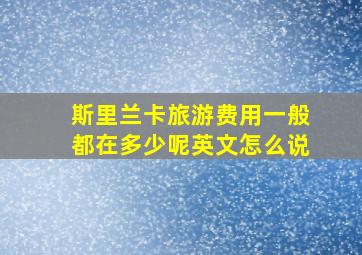 斯里兰卡旅游费用一般都在多少呢英文怎么说